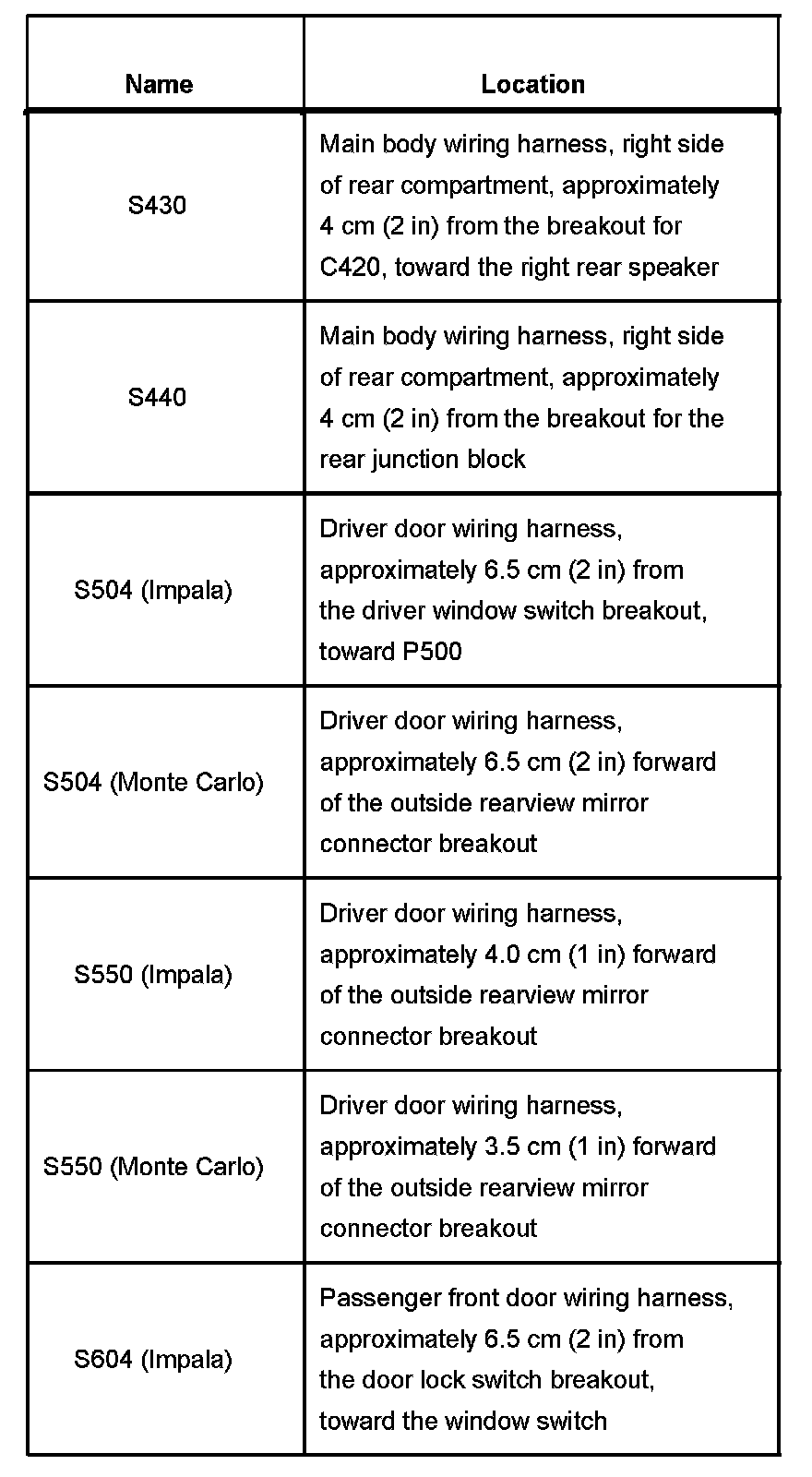 | Name | Location |
|---|---|
| S430 | Main body wiring harness, right side of rear compartment, approximately 4 cm (2 in) from the breakout for C420, toward the right rear speaker |
| S440 | Main body wiring harness, right side of rear compartment, approximately 4 cm (2 in) from the breakout for the rear junction block |
| S504 (Impala) | Driver door wiring harness, approximately 6.5 cm (2 in) from the driver window switch breakout, toward P500 |
| S504 (Monte Carlo) | Driver door wiring harness, approximately 6.5 cm (2 in) forward of the outside rearview mirror connector breakout |
| S550 (Impala) | Driver door wiring harness, approximately 4.0 cm (1 in) forward of the outside rearview mirror connector breakout |
| S550 (Monte Carlo) | Driver door wiring harness, approximately 3.5 cm (1 in) forward of the outside rearview mirror connector breakout |
| S604 (Impala) | Passenger front door wiring harness, approximately 6.5 cm (2 in) from the door lock switch breakout, toward the window switch |